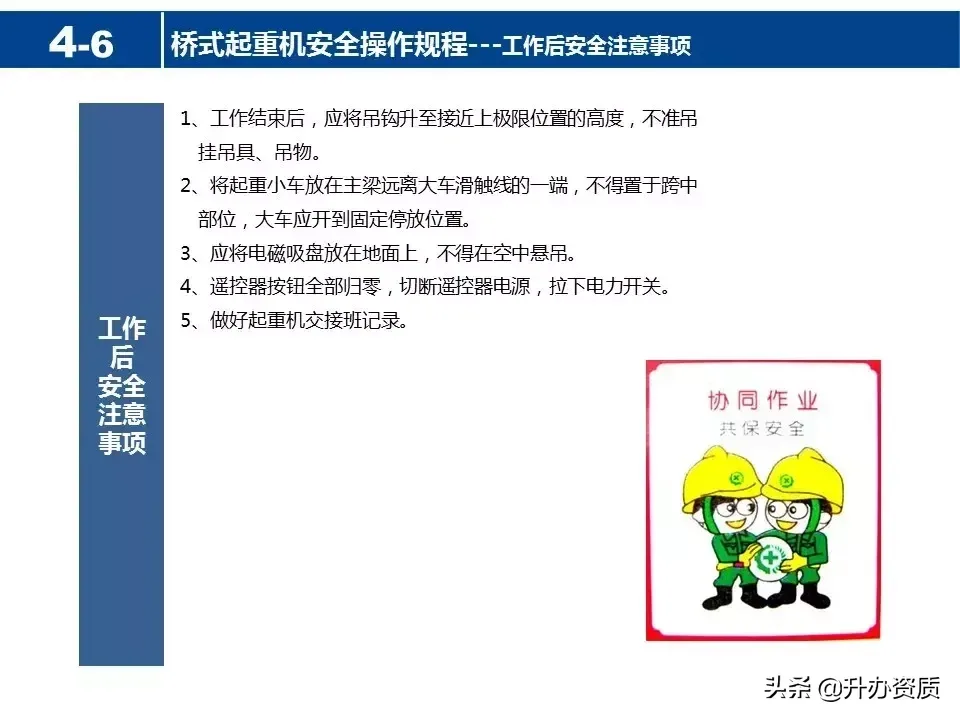 4-6 桥式起重机安全操作规程---工作后安全注意事项

工作后安全注意事项

1、工作结束后，应将吊钩升至接近上极限位置的高度，不准吊挂吊具、吊物。

2、将起重小车放在主梁远离大车滑触线的一端，不得置于跨中部位，大车应开到固定停放位置。

3、应将电磁吸盘放在地面上，不得在空中悬吊。

4、遥控器按钮全部归零，切断遥控器电源，拉下电力开关。

5、做好起重机交接班记录。

协同作业
共保安全

头条 @升办资质